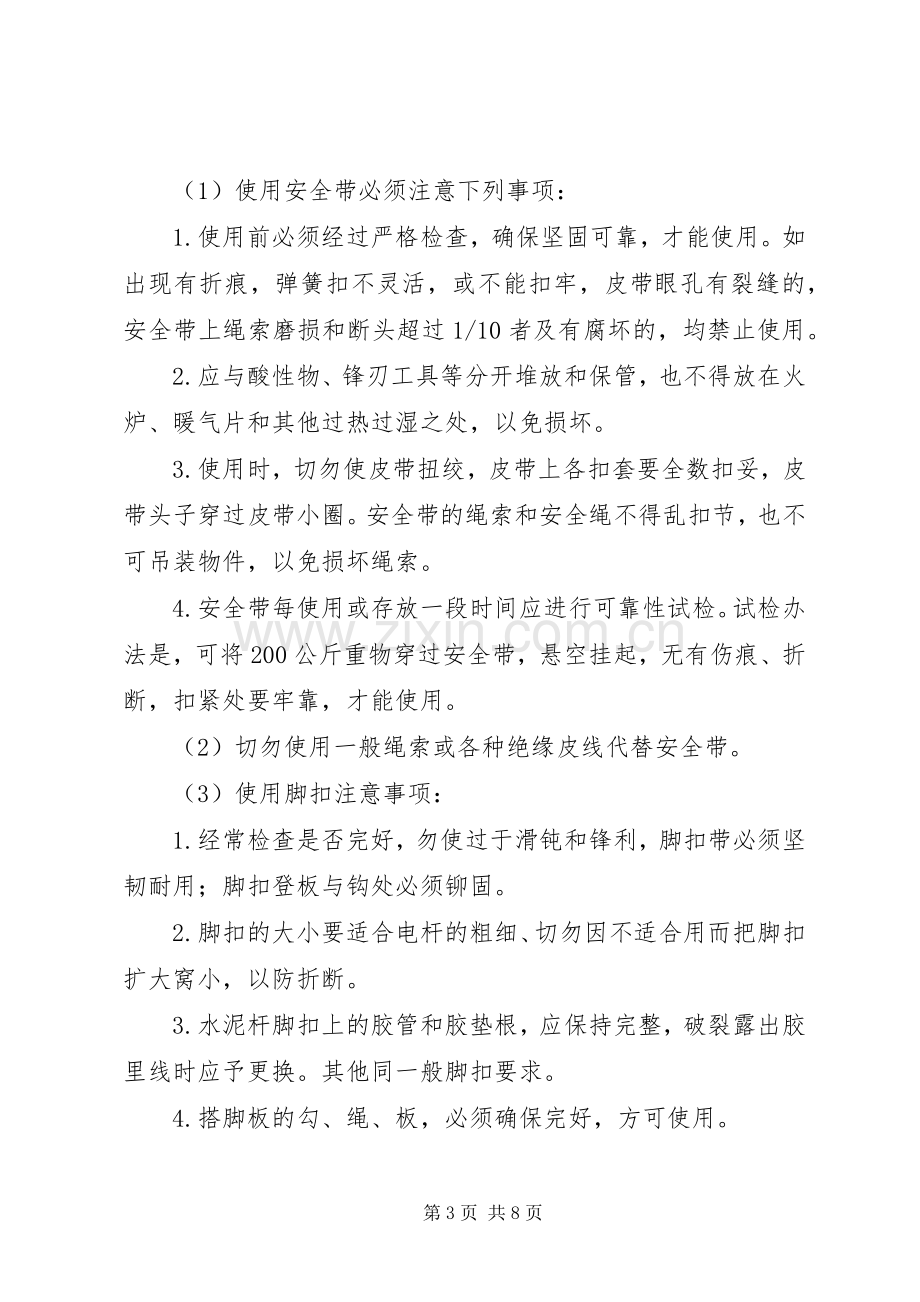 （1）使用安全带必须注意下列事项：

1.使用前必须经过严格检查，确保坚固可靠，才能使用。如出现有折痕，弹簧扣不灵活，或不能扣牢，皮带眼孔有裂缝的，安全带上绳索磨损和断头超过1/10者及有腐坏的，均禁止使用。

2.应与酸性物、锋刃工具等分开堆放和保管，也不得放在火炉、暖气片和其他过热过湿之处，以免损坏。

3.使用时，切勿使皮带扭绞，皮带上各扣套要全数扣妥，皮带头子穿过皮带小圈。安全带的绳索和安全绳不得乱扣节，也不可吊装物件，以免损坏绳索。

4.安全带每使用或存放一段时间应进行可靠性试检。试检办法是，可将200公斤重物穿过安全带，悬空挂起，无有伤痕、折断，扣紧处要牢靠，才能使用。

（2）切勿使用一般绳索或各种绝缘皮线代替安全带。

（3）使用脚扣注意事项：

1.经常检查是否完好，勿使过于滑钝和锋利，脚扣带必须坚韧耐用；脚扣登板与钩处必须铆固。

2.脚扣的大小要适合电杆的粗细、切勿因不适合用而把脚扣扩大窝小，以防折断。

3.水泥杆脚扣上的胶管和胶垫根，应保持完整，破裂露出胶里线时应予更换。其他同一般脚扣要求。

4.搭脚板的勾、绳、板，必须确保完好，方可使用。

第3页 共8页

www.zixin.com.cn